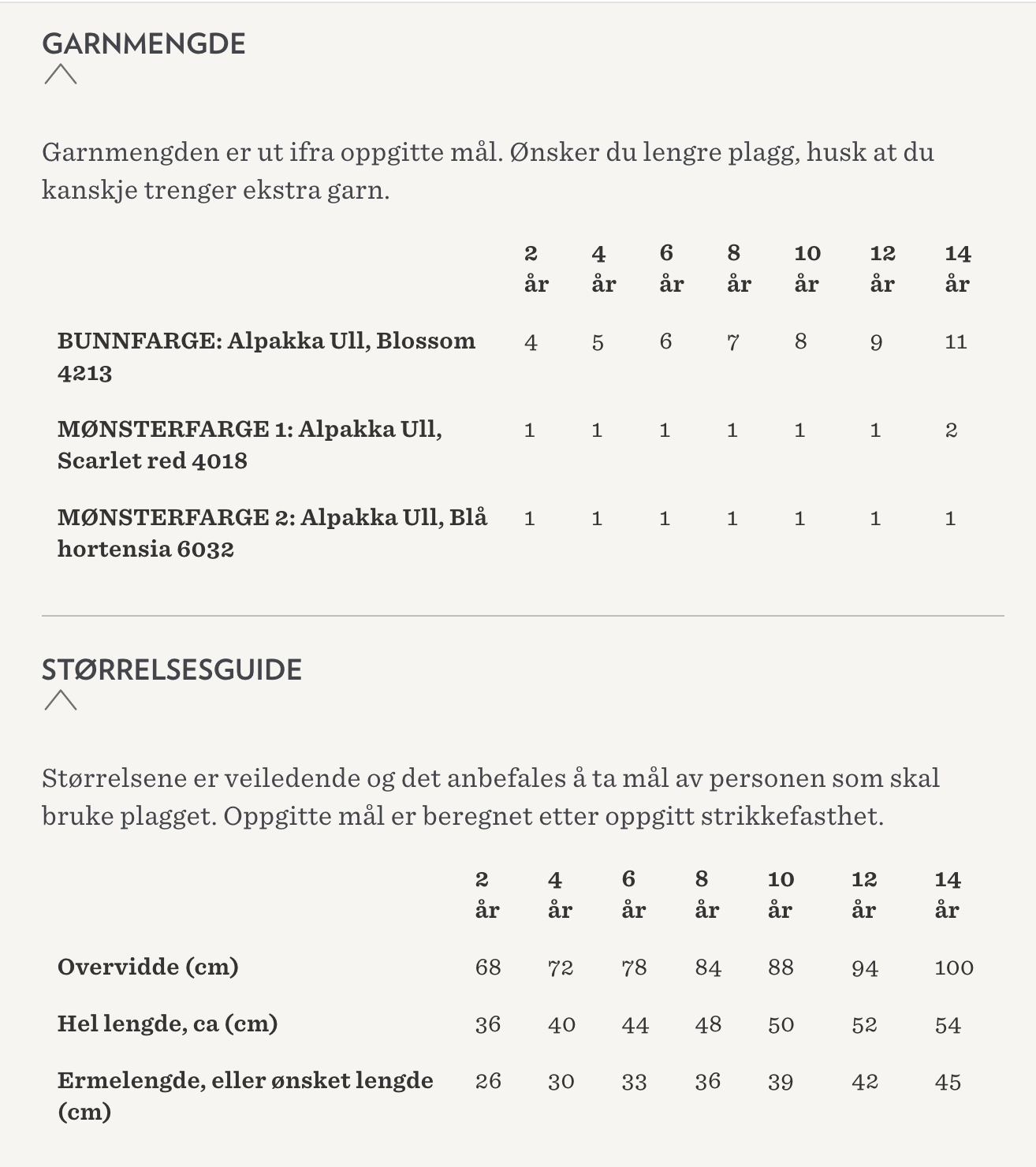 GARNMENGDE

Garnmengden er ut ifra oppgitte mål. Ønsker du lengre plagg, husk at du kanskje trenger ekstra garn.

| | 2 år | 4 år | 6 år | 8 år | 10 år | 12 år | 14 år |
|---|---|---|---|---|---|---|---|
| BUNNFARGE: Alpakka Ull, Blossom 4213 | 4 | 5 | 6 | 7 | 8 | 9 | 11 |
| MØNSTERFARGE 1: Alpakka Ull, Scarlet red 4018 | 1 | 1 | 1 | 1 | 1 | 1 | 2 |
| MØNSTERFARGE 2: Alpakka Ull, Blå hortensia 6032 | 1 | 1 | 1 | 1 | 1 | 1 | 1 |

STØRRELSESGUIDE

Størrelsene er veiledende og det anbefales å ta mål av personen som skal bruke plagget. Oppgitte mål er beregnet etter oppgitt strikkefasthet.

| | 2 år | 4 år | 6 år | 8 år | 10 år | 12 år | 14 år |
|---|---|---|---|---|---|---|---|
| Overvidde (cm) | 68 | 72 | 78 | 84 | 88 | 94 | 100 |
| Hel lengde, ca (cm) | 36 | 40 | 44 | 48 | 50 | 52 | 54 |
| Ermelengde, eller ønsket lengde (cm) | 26 | 30 | 33 | 36 | 39 | 42 | 45 |